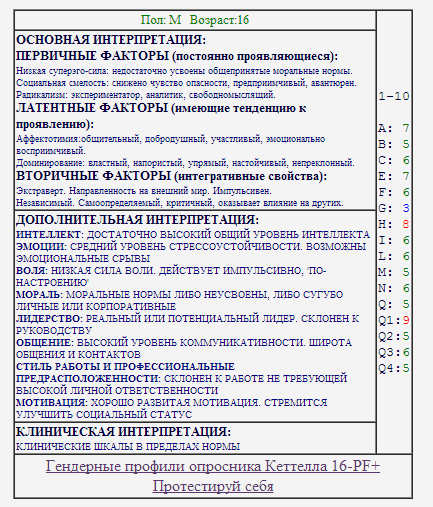 Пол: М Возраст:16

ОСНОВНАЯ ИНТЕРПРЕТАЦИЯ:
ПЕРВИЧНЫЕ ФАКТОРЫ (постоянно проявляющиеся):
Низкая суперэго-сила: недостаточно усвоены общепринятые моральные нормы.
Социальная смелость: снижено чувство опасности, предприимчивый, авантюрен.
Радикализм: экспериментатор, аналитик, свободномыслящий.
ЛАТЕНТНЫЕ ФАКТОРЫ (имеющие тенденцию к проявлению):
Аффектотимия:общительный, добродушный, участливый, эмоционально восприимчивый.
Доминирование: властный, напористый, упрямый, настойчивый, непреклонный.
ВТОРИЧНЫЕ ФАКТОРЫ (интегративные свойства):
Экстраверт. Направленность на внешний мир. Импульсивен.
Независимый. Самоопределяемый, критичный, оказывает влияние на других.

ДОПОЛНИТЕЛЬНАЯ ИНТЕРПРЕТАЦИЯ:
ИНТЕЛЛЕКТ: ДОСТАТОЧНО ВЫСОКИЙ ОБЩИЙ УРОВЕНЬ ИНТЕЛЛЕКТА
ЭМОЦИИ: СРЕДНИЙ УРОВЕНЬ СТРЕССОУСТОЙЧИВОСТИ. ВОЗМОЖНЫ ЭМОЦИОНАЛЬНЫЕ СРЫВЫ
ВОЛЯ: НИЗКАЯ СИЛА ВОЛИ. ДЕЙСТВУЕТ ИМПУЛЬСИВНО, 'ПО-НАСТРОЕНИЮ'
МОРАЛЬ: МОРАЛЬНЫЕ НОРМЫ ЛИБО НЕУСВОЕНЫ, ЛИБО СУГУБО ЛИЧНЫЕ ИЛИ КОРПОРАТИВНЫЕ
ЛИДЕРСТВО: РЕАЛЬНЫЙ ИЛИ ПОТЕНЦИАЛЬНЫЙ ЛИДЕР. СКЛОНЕН К РУКОВОДСТВУ
ОБЩЕНИЕ: ВЫСОКИЙ УРОВЕНЬ КОММУНИКАТИВНОСТИ. ШИРОТА ОБЩЕНИЯ И КОНТАКТОВ
СТИЛЬ РАБОТЫ И ПРОФЕССИОНАЛЬНЫЕ ПРЕДРАСПОЛОЖЕННОСТИ: СКЛОНЕН К РАБОТЕ НЕ ТРЕБУЮЩЕЙ ВЫСОКОЙ ЛИЧНОЙ ОТВЕТСТВЕННОСТИ
МОТИВАЦИЯ: ХОРОШО РАЗВИТАЯ МОТИВАЦИЯ. СТРЕМИТСЯ УЛУЧШИТЬ СОЦИАЛЬНЫЙ СТАТУС

КЛИНИЧЕСКАЯ ИНТЕРПРЕТАЦИЯ:
КЛИНИЧЕСКИЕ ШКАЛЫ В ПРЕДЕЛАХ НОРМЫ

1-10
A: 7
B: 5
C: 6
E: 7
F: 6
G: 3
H: 8
I: 6
L: 6
M: 5
N: 6
Q: 5
Q1:9
Q2:5
Q3:6
Q4:5

Гендерные профили опросника Кеттелла 16-PF+
Протестируй себя